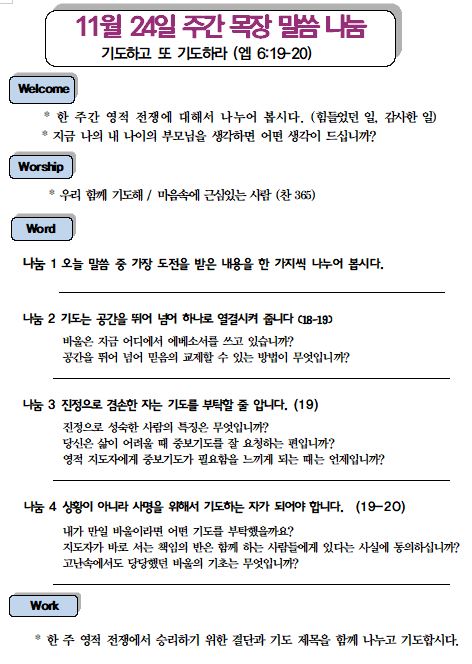 11월 24일 주간 목장 말씀 나눔

기도하고 또 기도하라 (엡 6:19-20)

Welcome

* 한 주간 영적 전쟁에 대해서 나누어 봅시다. (힘들었던 일, 감사한 일)
* 지금 나의 내 나이의 부모님을 생각하면 어떤 생각이 드십니까?

Worship

* 우리 함께 기도해 / 마음속에 근심있는 사람 (찬 365)

Word

나눔 1 오늘 말씀 중 가장 도전을 받은 내용을 한 가지씩 나누어 봅시다.

나눔 2 기도는 공간을 뛰어 넘어 하나로 연결시켜 줍니다 (18-19)

바울은 지금 어디에서 에베소서를 쓰고 있습니까?
공간을 뛰어 넘어 믿음의 교제할 수 있는 방법이 무엇입니까?

나눔 3 진정으로 겸손한 자는 기도를 부탁할 줄 압니다. (19)

진정으로 성숙한 사람의 특징은 무엇입니까?
당신은 삶이 어려울 때 중보기도를 잘 요청하는 편입니까?
영적 지도자에게 중보기도가 필요함을 느끼게 되는 때는 언제입니까?

나눔 4 상황이 아니라 사명을 위해서 기도하는 자가 되어야 합니다. (19-20)

내가 만일 바울이라면 어떤 기도를 부탁했을까요?
지도자가 바로 서는 책임의 반은 함께 하는 사람들에게 있다는 사실에 동의하십니까?
고난속에서도 당당했던 바울의 기초는 무엇입니까?

Work

* 한 주 영적 전쟁에서 승리하기 위한 결단과 기도 제목을 함께 나누고 기도합시다.